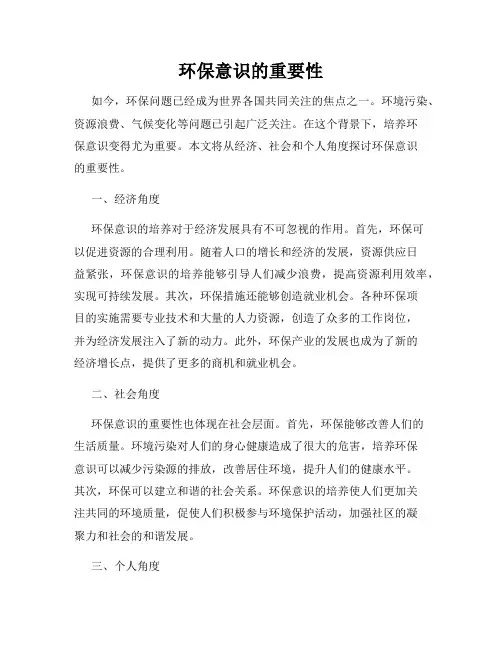 环保意识的重要性

如今，环保问题已经成为世界各国共同关注的焦点之一。环境污染、资源浪费、气候变化等问题已引起广泛关注。在这个背景下，培养环保意识变得尤为重要。本文将从经济、社会和个人角度探讨环保意识的重要性。

一、经济角度

环保意识的培养对于经济发展具有不可忽视的作用。首先，环保可以促进资源的合理利用。随着人口的增长和经济的发展，资源供应日益紧张，环保意识的培养能够引导人们减少浪费，提高资源利用效率，实现可持续发展。其次，环保措施还能够创造就业机会。各种环保项目的实施需要专业技术和大量的人力资源，创造了众多的工作岗位，并为经济发展注入了新的动力。此外，环保产业的发展也成为了新的经济增长点，提供了更多的商机和就业机会。

二、社会角度

环保意识的重要性也体现在社会层面。首先，环保能够改善人们的生活质量。环境污染对人们的身心健康造成了很大的危害，培养环保意识可以减少污染源的排放，改善居住环境，提升人们的健康水平。其次，环保可以建立和谐的社会关系。环保意识的培养使人们更加关注共同的环境质量，促使人们积极参与环境保护活动，加强社区的凝聚力和社会的和谐发展。

三、个人角度